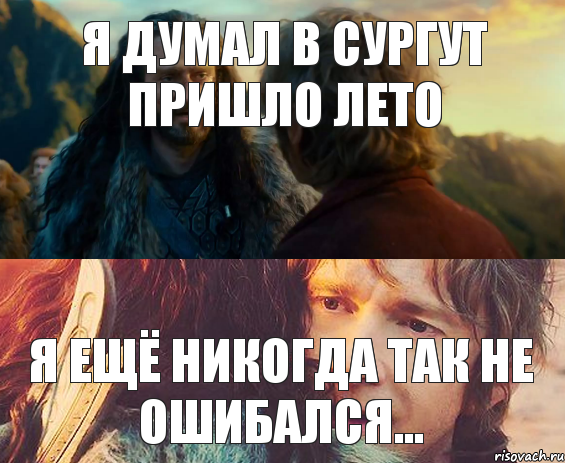 Я ДУМАЛ В СУРГУТ ПРИШЛО ЛЕТО

Я ЕЩЁ НИКОГДА ТАК НЕ ОШИБАЛСЯ...

risovach.ru